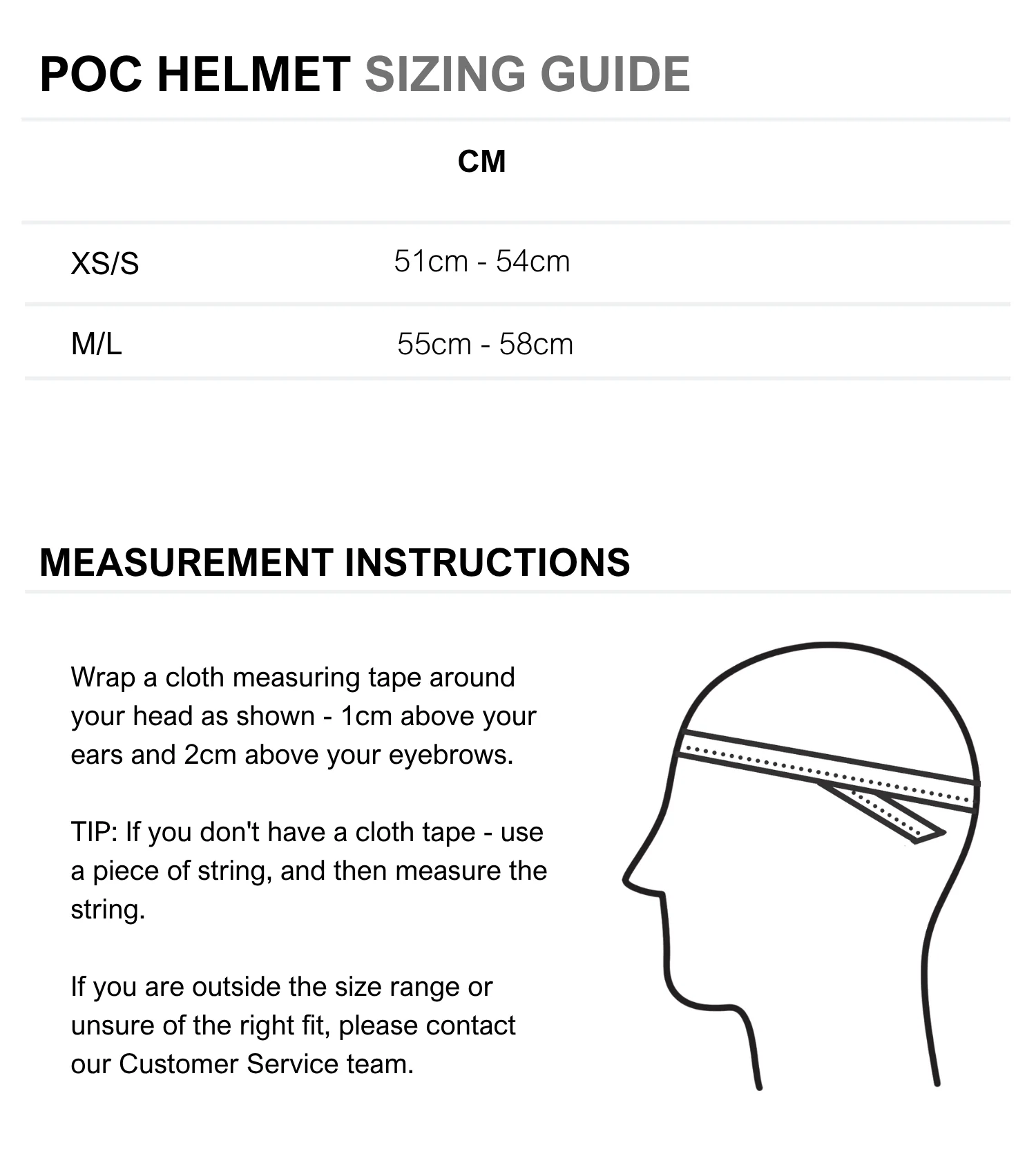 POC HELMET SIZING GUIDE

|  | CM |
|---|---|
| XS/S | 51cm - 54cm |
| M/L | 55cm - 58cm |

MEASUREMENT INSTRUCTIONS

Wrap a cloth measuring tape around your head as shown - 1cm above your ears and 2cm above your eyebrows.

TIP: If you don't have a cloth tape - use a piece of string, and then measure the string.

If you are outside the size range or unsure of the right fit, please contact our Customer Service team.